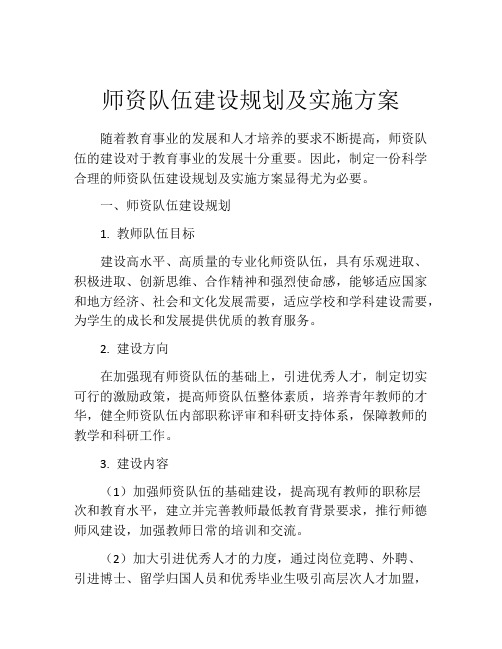 师资队伍建设规划及实施方案

随着教育事业的发展和人才培养的要求不断提高，师资队伍的建设对于教育事业的发展十分重要。因此，制定一份科学合理的师资队伍建设规划及实施方案显得尤为必要。

一、师资队伍建设规划

1. 教师队伍目标

建设高水平、高质量的专业化师资队伍，具有乐观进取、积极进取、创新思维、合作精神和强烈使命感，能够适应国家和地方经济、社会和文化发展需要，适应学校和学科建设需要，为学生的成长和发展提供优质的教育服务。

2. 建设方向

在加强现有师资队伍的基础上，引进优秀人才，制定切实可行的激励政策，提高师资队伍整体素质，培养青年教师的才华，健全师资队伍内部职称评审和科研支持体系，保障教师的教学和科研工作。

3. 建设内容

（1）加强师资队伍的基础建设，提高现有教师的职称层次和教育水平，建立并完善教师最低教育背景要求，推行师德师风建设，加强教师日常的培训和交流。

（2）加大引进优秀人才的力度，通过岗位竞聘、外聘、引进博士、留学归国人员和优秀毕业生吸引高层次人才加盟，